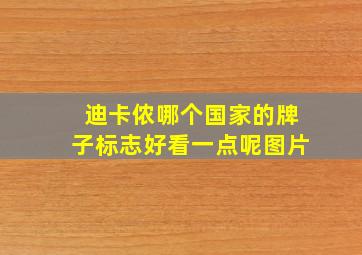 迪卡侬哪个国家的牌子标志好看一点呢图片